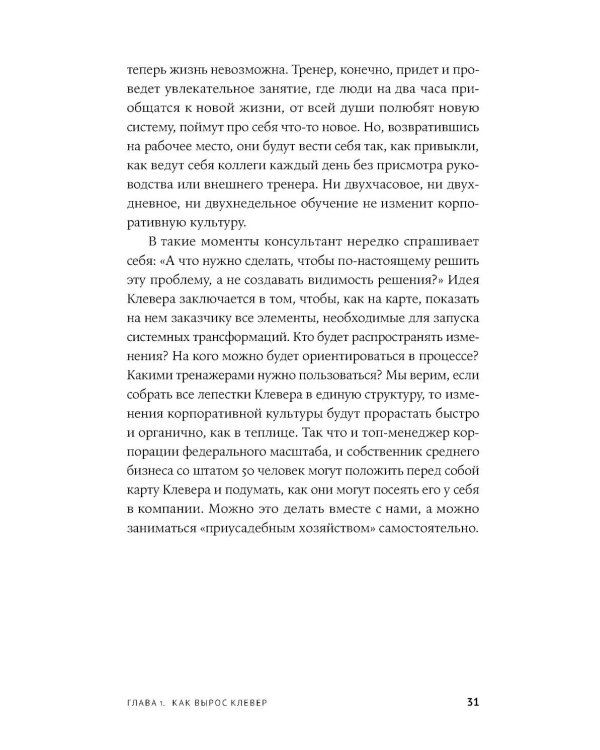 теперь жизнь невозможна. Тренер, конечно, придет и проведет увлекательное занятие, где люди на два часа приобщатся к новой жизни, от всей души полюбят новую систему, поймут про себя что-то новое. Но, возвратившись на рабочее место, они будут вести себя так, как привыкли, как ведут себя коллеги каждый день без присмотра руководства или внешнего тренера. Ни двухчасовое, ни двухдневное, ни двухнедельное обучение не изменит корпоративную культуру.

В такие моменты консультант нередко спрашивает себя: «А что нужно сделать, чтобы по-настоящему решить эту проблему, а не создавать видимость решения?» Идея Клевера заключается в том, чтобы, как на карте, показать на нем заказчику все элементы, необходимые для запуска системных трансформаций. Кто будет распространять изменения? На кого можно будет ориентироваться в процессе? Какими тренажерами нужно пользоваться? Мы верим, если собрать все лепестки Клевера в единую структуру, то изменения корпоративной культуры будут прорастать быстро и органично, как в теплице. Так что и топ-менеджер корпорации федерального масштаба, и собственник среднего бизнеса со штатом 50 человек могут положить перед собой карту Клевера и подумать, как они могут посеять его у себя в компании. Можно это делать вместе с нами, а можно заниматься «приусадебным хозяйством» самостоятельно.

ГЛАВА 1. КАК ВЫРОС КЛЕВЕР 31